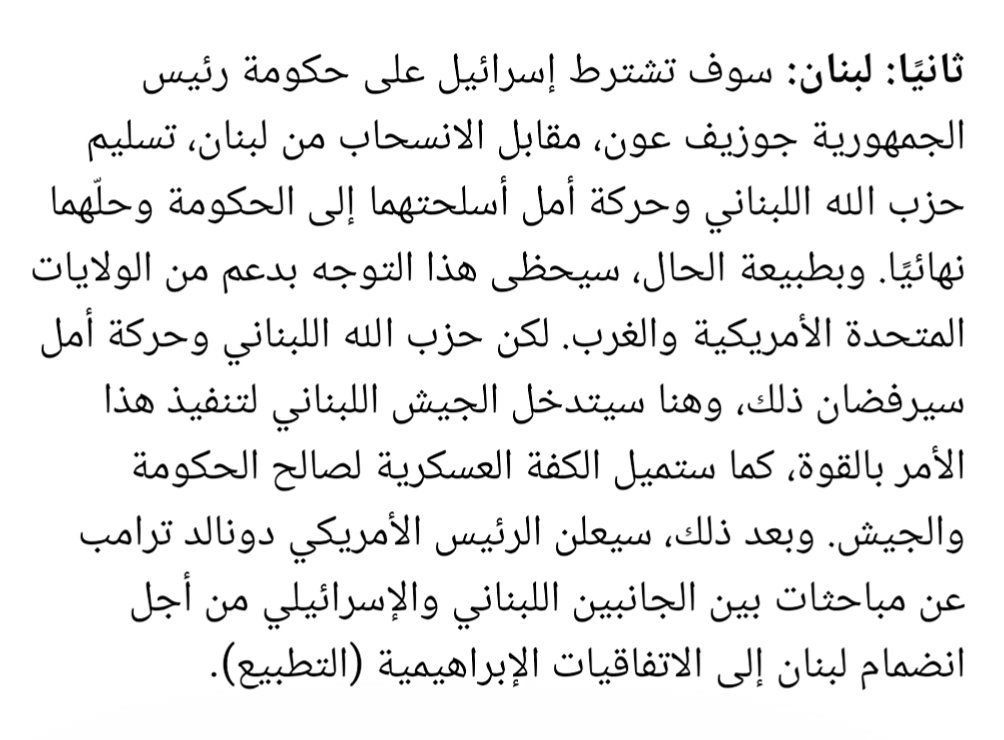 ثانيًا: لبنان: سوف تشترط إسرائيل على حكومة رئيس الجمهورية جوزيف عون، مقابل الانسحاب من لبنان، تسليم حزب الله اللبناني وحركة أمل أسلحتهما إلى الحكومة وحلّهما نهائيًا. وبطبيعة الحال، سيحظى هذا التوجه بدعم من الولايات المتحدة الأمريكية والغرب. لكن حزب الله اللبناني وحركة أمل سيرفضان ذلك، وهنا سيتدخل الجيش اللبناني لتنفيذ هذا الأمر بالقوة، كما ستميل الكفة العسكرية لصالح الحكومة والجيش. وبعد ذلك، سيعلن الرئيس الأمريكي دونالد ترامب عن مباحثات بين الجانبين اللبناني والإسرائيلي من أجل انضمام لبنان إلى الاتفاقيات الإبراهيمية (التطبيع).